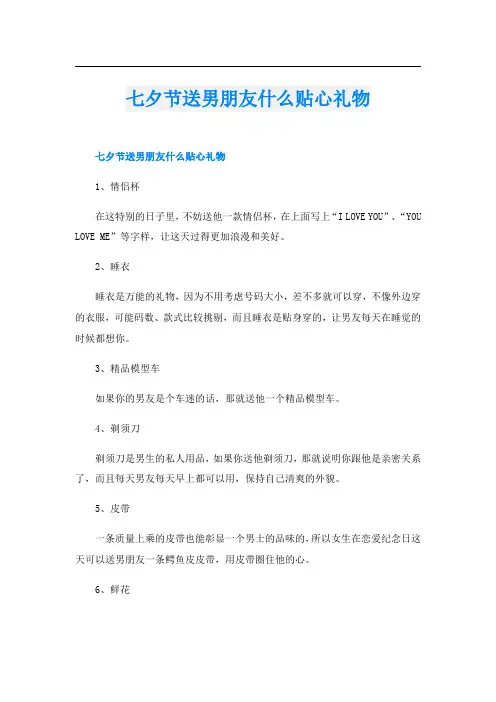 七夕节送男朋友什么贴心礼物

七夕节送男朋友什么贴心礼物

1、情侣杯

在这特别的日子里，不妨送他一款情侣杯，在上面写上“I LOVE YOU”、“YOU LOVE ME”等字样，让这天过得更加浪漫和美好。

2、睡衣

睡衣是万能的礼物，因为不用考虑号码大小，差不多就可以穿，不像外边穿的衣服，可能码数、款式比较挑剔，而且睡衣是贴身穿的，让男友每天在睡觉的时候都想你。

3、精品模型车

如果你的男友是个车迷的话，那就送他一个精品模型车。

4、剃须刀

剃须刀是男生的私人用品，如果你送他剃须刀，那就说明你跟他是亲密关系了，而且每天男友每天早上都可以用，保持自己清爽的外貌。

5、皮带

一条质量上乘的皮带也能彰显一个男士的品味的，所以女生在恋爱纪念日这天可以送男朋友一条鳄鱼皮皮带，用皮带圈住他的心。

6、鲜花